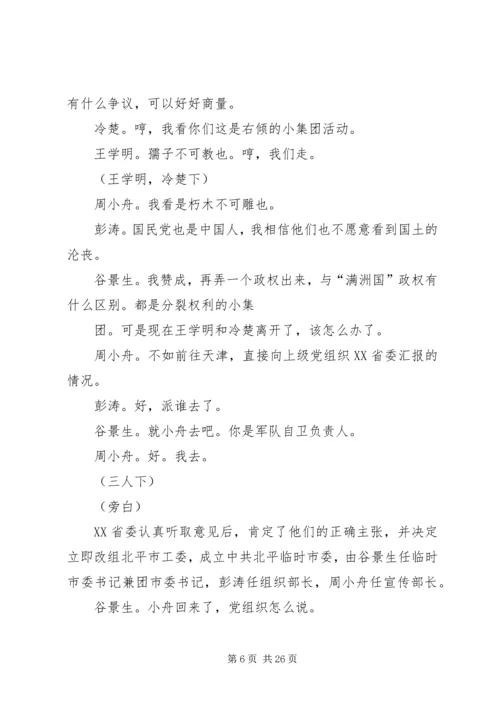 有什么争议，可以好好商量。

冷楚。哼，我看你们这是右倾的小集团活动。

王学明。孺子不可教也。哼，我们走。

（王学明，冷楚下）

周小舟。我看是朽木不可雕也。

彭涛。国民党也是中国人，我相信他们也不愿意看到国土的沦丧。

谷景生。我赞成，再弄一个政权出来，与“满洲国”政权有什么区别。都是分裂权利的小集

团。可是现在王学明和冷楚离开了，该怎么办了。

周小舟。不如前往天津，直接向上级党组织XX省委汇报的情况。

彭涛。好，派谁去了。

谷景生。就小舟去吧。你是军队自卫负责人。

周小舟。好。我去。

（三人下）

（旁白）

XX省委认真听取意见后，肯定了他们的正确主张，并决定立即改组北平市工委，成立中共北平临时市委，由谷景生任临时市委书记兼团市委书记，彭涛任组织部长，周小舟任宣传部长。

谷景生。小舟回来了，党组织怎么说。

第6页 共26页